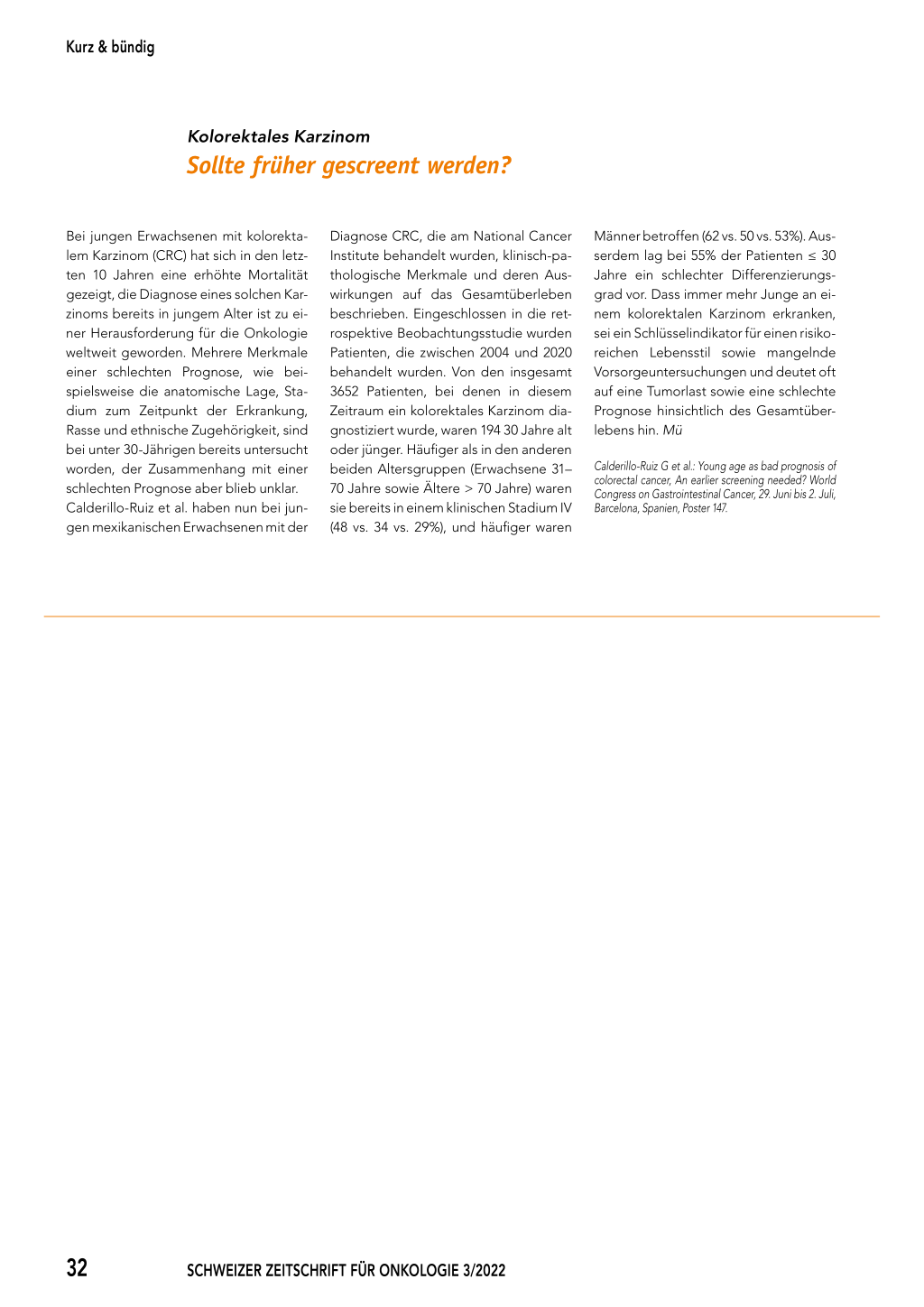 Kurz & bündig

Kolorektales Karzinom
Sollte früher gescreent werden?

Bei jungen Erwachsenen mit kolorektalem Karzinom (CRC) hat sich in den letzten 10 Jahren eine erhöhte Mortalität gezeigt, die Diagnose eines solchen Karzinoms bereits in jungem Alter ist zu einer Herausforderung für die Onkologie weltweit geworden. Mehrere Merkmale einer schlechten Prognose, wie beispielsweise die anatomische Lage, Stadium zum Zeitpunkt der Erkrankung, Rasse und ethnische Zugehörigkeit, sind bei unter 30-Jährigen bereits untersucht worden, der Zusammenhang mit einer schlechten Prognose aber blieb unklar.
Calderillo-Ruiz et al. haben nun bei jungen mexikanischen Erwachsenen mit der Diagnose CRC, die am National Cancer Institute behandelt wurden, klinisch-pathologische Merkmale und deren Auswirkungen auf das Gesamtüberleben beschrieben. Eingeschlossen in die retrospektive Beobachtungsstudie wurden Patienten, die zwischen 2004 und 2020 behandelt wurden. Von den insgesamt 3652 Patienten, bei denen in diesem Zeitraum ein kolorektales Karzinom diagnostiziert wurde, waren 194 30 Jahre alt oder jünger. Häufiger als in den anderen beiden Altersgruppen (Erwachsene 31–70 Jahre sowie Ältere > 70 Jahre) waren sie bereits in einem klinischen Stadium IV (48 vs. 34 vs. 29%), und häufiger waren Männer betroffen (62 vs. 50 vs. 53%). Ausserdem lag bei 55% der Patienten ≤ 30 Jahre ein schlechter Differenzierungsgrad vor. Dass immer mehr Junge an einem kolorektalen Karzinom erkranken, sei ein Schlüsselindikator für einen risikoreichen Lebensstil sowie mangelnde Vorsorgeuntersuchungen und deutet oft auf eine Tumorlast sowie eine schlechte Prognose hinsichtlich des Gesamtüberlebens hin. Mü

Calderillo-Ruiz G et al.: Young age as bad prognosis of colorectal cancer, An earlier screening needed? World Congress on Gastrointestinal Cancer, 29. Juni bis 2. Juli, Barcelona, Spanien, Poster 147.

32 SCHWEIZER ZEITSCHRIFT FÜR ONKOLOGIE 3/2022